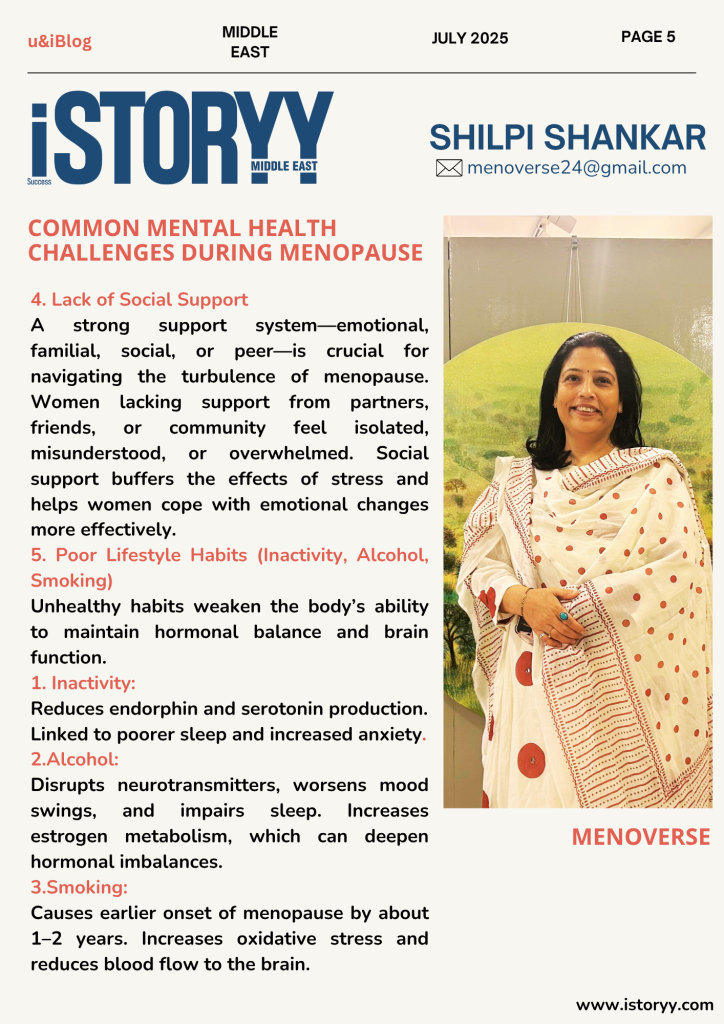 u&iBlog

MIDDLE EAST

JULY 2025

PAGE 5

iSTORYY Success MIDDLE EAST

SHILPI SHANKAR

menoverse24@gmail.com

COMMON MENTAL HEALTH CHALLENGES DURING MENOPAUSE

4. Lack of Social Support

A strong support system—emotional, familial, social, or peer—is crucial for navigating the turbulence of menopause. Women lacking support from partners, friends, or community feel isolated, misunderstood, or overwhelmed. Social support buffers the effects of stress and helps women cope with emotional changes more effectively.

5. Poor Lifestyle Habits (Inactivity, Alcohol, Smoking)

Unhealthy habits weaken the body's ability to maintain hormonal balance and brain function.

1. Inactivity:

Reduces endorphin and serotonin production. Linked to poorer sleep and increased anxiety.

2.Alcohol:

Disrupts neurotransmitters, worsens mood swings, and impairs sleep. Increases estrogen metabolism, which can deepen hormonal imbalances.

3.Smoking:

Causes earlier onset of menopause by about 1–2 years. Increases oxidative stress and reduces blood flow to the brain.

MENOVERSE

www.istoryy.com